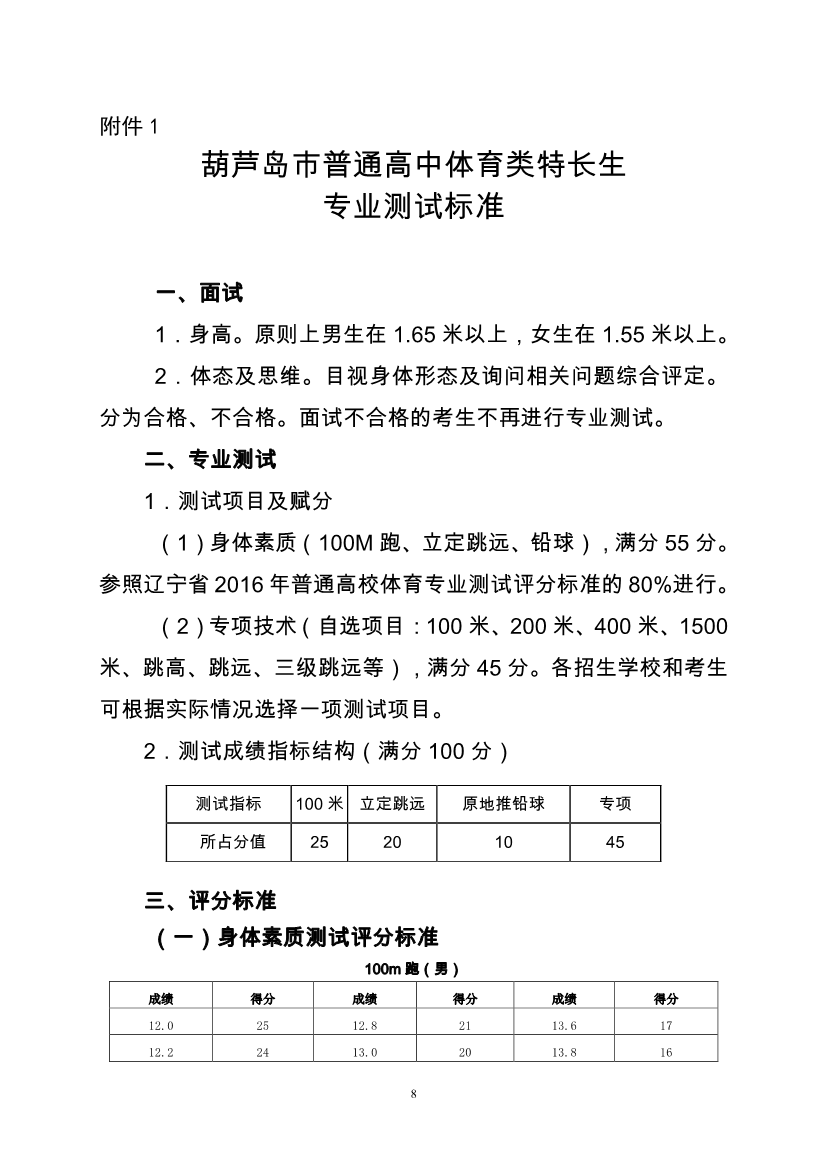 附件 1

葫芦岛市普通高中体育类特长生
专业测试标准

一、面试

1．身高。原则上男生在 1.65 米以上，女生在 1.55 米以上。

2．体态及思维。目视身体形态及询问相关问题综合评定。分为合格、不合格。面试不合格的考生不再进行专业测试。

二、专业测试

1．测试项目及赋分

（1）身体素质（100M 跑、立定跳远、铅球），满分 55 分。参照辽宁省 2016 年普通高校体育专业测试评分标准的 80%进行。

（2）专项技术（自选项目：100 米、200 米、400 米、1500 米、跳高、跳远、三级跳远等），满分 45 分。各招生学校和考生可根据实际情况选择一项测试项目。

2．测试成绩指标结构（满分 100 分）

| 测试指标 | 100 米 | 立定跳远 | 原地推铅球 | 专项 |
|---|---|---|---|---|
| 所占分值 | 25 | 20 | 10 | 45 |

三、评分标准

（一）身体素质测试评分标准

100m 跑（男）

| 成绩 | 得分 | 成绩 | 得分 | 成绩 | 得分 |
|---|---|---|---|---|---|
| 12.0 | 25 | 12.8 | 21 | 13.6 | 17 |
| 12.2 | 24 | 13.0 | 20 | 13.8 | 16 |

8